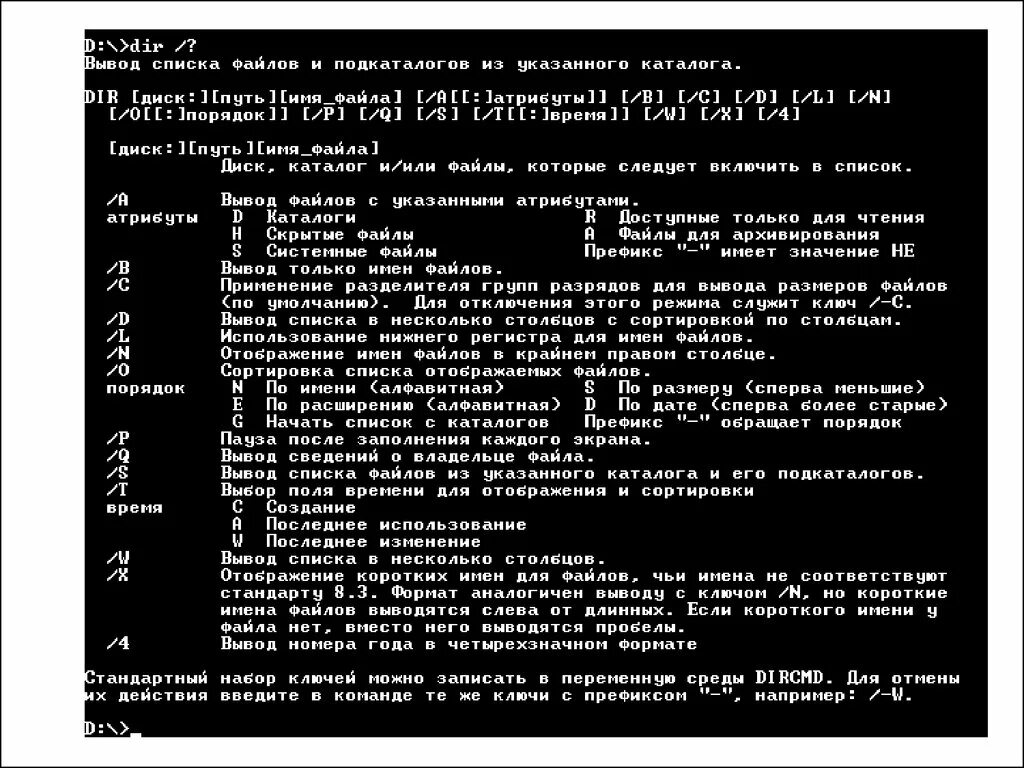 D:\>dir /?
Вывод списка файлов и подкаталогов из указанного каталога.

DIR [диск:][путь][имя_файла] [/A[[:]атрибуты]] [/B] [/C] [/D] [/L] [/N]
[/O[[:]порядок]] [/P] [/Q] [/S] [/T[[:]время]] [/W] [/X] [/4]

[диск:][путь][имя_файла]
Диск, каталог и/или файлы, которые следует включить в список.

/A Вывод файлов с указанными атрибутами.
атрибуты D Каталоги R Доступные только для чтения
H Скрытые файлы A Файлы для архивирования
S Системные файлы Префикс "-" имеет значение НЕ
/B Вывод только имен файлов.
/C Применение разделителя групп разрядов для вывода размеров файлов (по умолчанию). Для отключения этого режима служит ключ /-C.
/D Вывод списка в несколько столбцов с сортировкой по столбцам.
/L Использование нижнего регистра для имен файлов.
/N Отображение имен файлов в крайнем правом столбце.
/O Сортировка списка отображаемых файлов.
порядок N По имени (алфавитная) S По размеру (сперва меньшие)
E По расширению (алфавитная) D По дате (сперва более старые)
G Начать список с каталогов Префикс "-" обращает порядок
/P Пауза после заполнения каждого экрана.
/Q Вывод сведений о владельце файла.
/S Вывод списка файлов из указанного каталога и его подкаталогов.
/T Выбор поля времени для отображения и сортировки
время C Создание
A Последнее использование
W Последнее изменение
/W Вывод списка в несколько столбцов.
/X Отображение коротких имен для файлов, чьи имена не соответствуют стандарту 8.3. Формат аналогичен выводу с ключом /N, но короткие имена файлов выводятся слева от длинных. Если короткого имени у файла нет, вместо него выводятся пробелы.
/4 Вывод номера года в четырехзначном формате

Стандартный набор ключей можно записать в переменную среды DIRCMD. Для отмены их действия введите в команде те же ключи с префиксом "-", например: /-W.

D:\>_